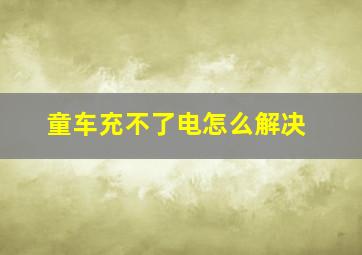 童车充不了电怎么解决